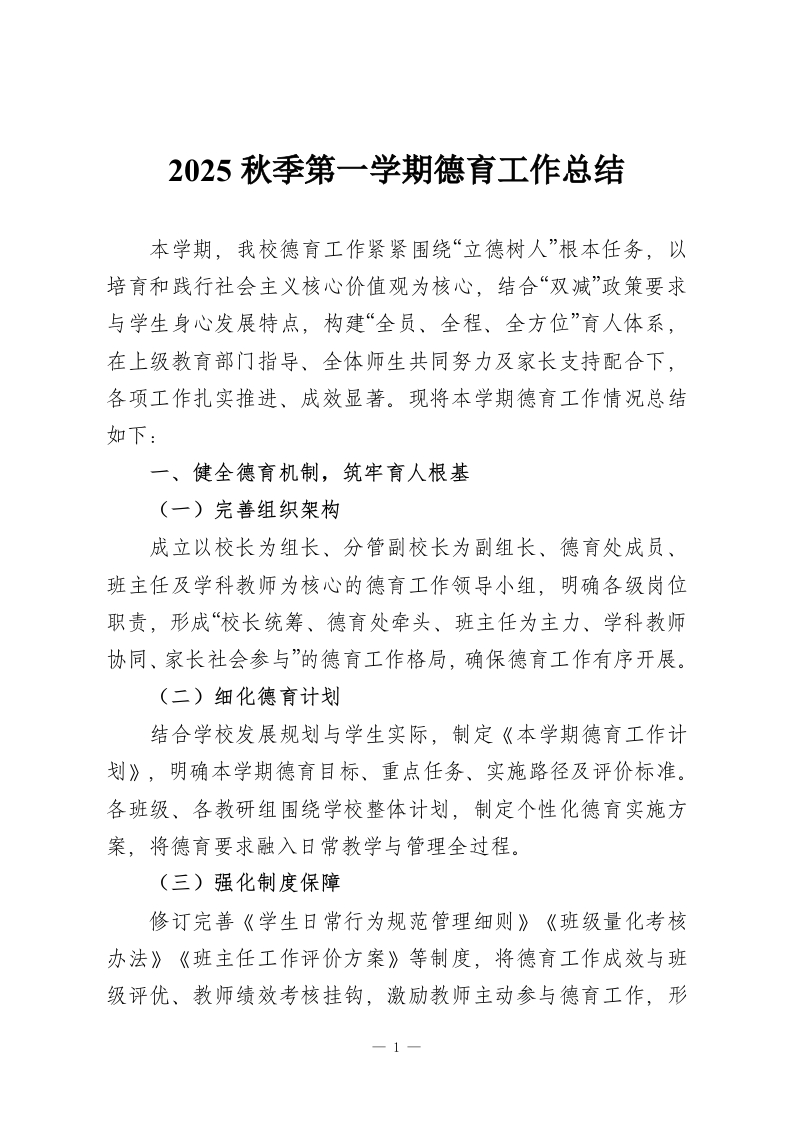 2025 秋季第一学期德育工作总结

本学期，我校德育工作紧紧围绕“立德树人”根本任务，以培育和践行社会主义核心价值观为核心，结合“双减”政策要求与学生身心发展特点，构建“全员、全程、全方位”育人体系，在上级教育部门指导、全体师生共同努力及家长支持配合下，各项工作扎实推进、成效显著。现将本学期德育工作情况总结如下：

一、健全德育机制，筑牢育人根基

（一）完善组织架构

成立以校长为组长、分管副校长为副组长、德育处成员、班主任及学科教师为核心的德育工作领导小组，明确各级岗位职责，形成“校长统筹、德育处牵头、班主任为主力、学科教师协同、家长社会参与”的德育工作格局，确保德育工作有序开展。

（二）细化德育计划

结合学校发展规划与学生实际，制定《本学期德育工作计划》，明确本学期德育目标、重点任务、实施路径及评价标准。各班级、各教研组围绕学校整体计划，制定个性化德育实施方案，将德育要求融入日常教学与管理全过程。

（三）强化制度保障

修订完善《学生日常行为规范管理细则》《班级量化考核办法》《班主任工作评价方案》等制度，将德育工作成效与班级评优、教师绩效考核挂钩，激励教师主动参与德育工作，形

— 1 —